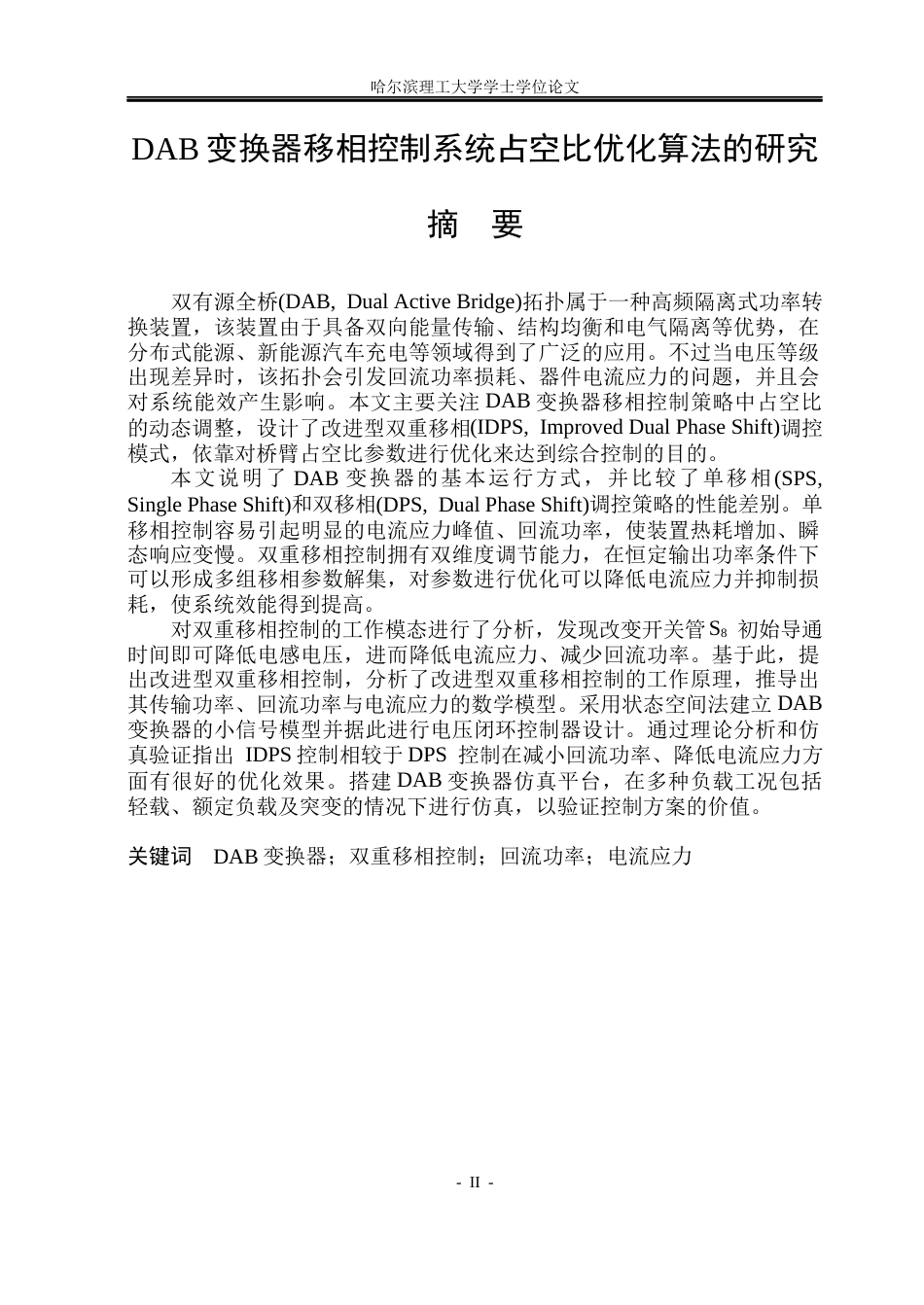 哈尔滨理工大学学士学位论文

DAB变换器移相控制系统占空比优化算法的研究

摘 要

双有源全桥(DAB, Dual Active Bridge)拓扑属于一种高频隔离式功率转换装置，该装置由于具备双向能量传输、结构均衡和电气隔离等优势，在分布式能源、新能源汽车充电等领域得到了广泛的应用。不过当电压等级出现差异时，该拓扑会引发回流功率损耗、器件电流应力的问题，并且会对系统能效产生影响。本文主要关注DAB变换器移相控制策略中占空比的动态调整，设计了改进型双重移相(IDPS, Improved Dual Phase Shift)调控模式，依靠对桥臂占空比参数进行优化来达到综合控制的目的。

本文说明了DAB变换器的基本运行方式，并比较了单移相(SPS, Single Phase Shift)和双移相(DPS, Dual Phase Shift)调控策略的性能差别。单移相控制容易引起明显的电流应力峰值、回流功率，使装置热耗增加、瞬态响应变慢。双重移相控制拥有双维度调节能力，在恒定输出功率条件下可以形成多组移相参数解集，对参数进行优化可以降低电流应力并抑制损耗，使系统效能得到提高。

对双重移相控制的工作模态进行了分析，发现改变开关管$S_8$初始导通时间即可降低电感电压，进而降低电流应力、减少回流功率。基于此，提出改进型双重移相控制，分析了改进型双重移相控制的工作原理，推导出其传输功率、回流功率与电流应力的数学模型。采用状态空间法建立DAB变换器的小信号模型并据此进行电压闭环控制器设计。通过理论分析和仿真验证指出IDPS控制相较于DPS控制在减小回流功率、降低电流应力方面有很好的优化效果。搭建DAB变换器仿真平台，在多种负载工况包括轻载、额定负载及突变的情况下进行仿真，以验证控制方案的价值。

关键词 DAB变换器；双重移相控制；回流功率；电流应力

- II -